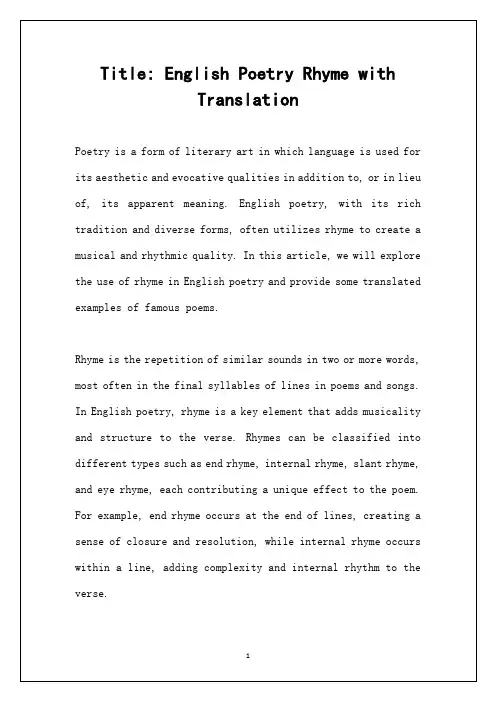 Title: English Poetry Rhyme with Translation

Poetry is a form of literary art in which language is used for its aesthetic and evocative qualities in addition to, or in lieu of, its apparent meaning. English poetry, with its rich tradition and diverse forms, often utilizes rhyme to create a musical and rhythmic quality. In this article, we will explore the use of rhyme in English poetry and provide some translated examples of famous poems.

Rhyme is the repetition of similar sounds in two or more words, most often in the final syllables of lines in poems and songs. In English poetry, rhyme is a key element that adds musicality and structure to the verse. Rhymes can be classified into different types such as end rhyme, internal rhyme, slant rhyme, and eye rhyme, each contributing a unique effect to the poem. For example, end rhyme occurs at the end of lines, creating a sense of closure and resolution, while internal rhyme occurs within a line, adding complexity and internal rhythm to the verse.

1